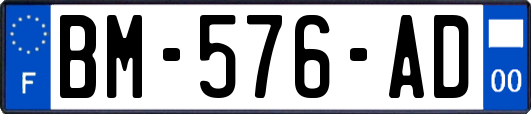 F
BM-576-AD
00